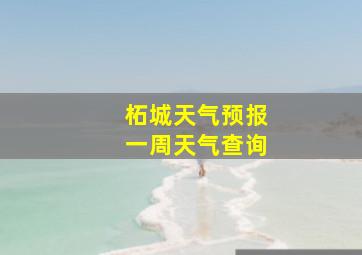 柘城天气预报
一周天气查询